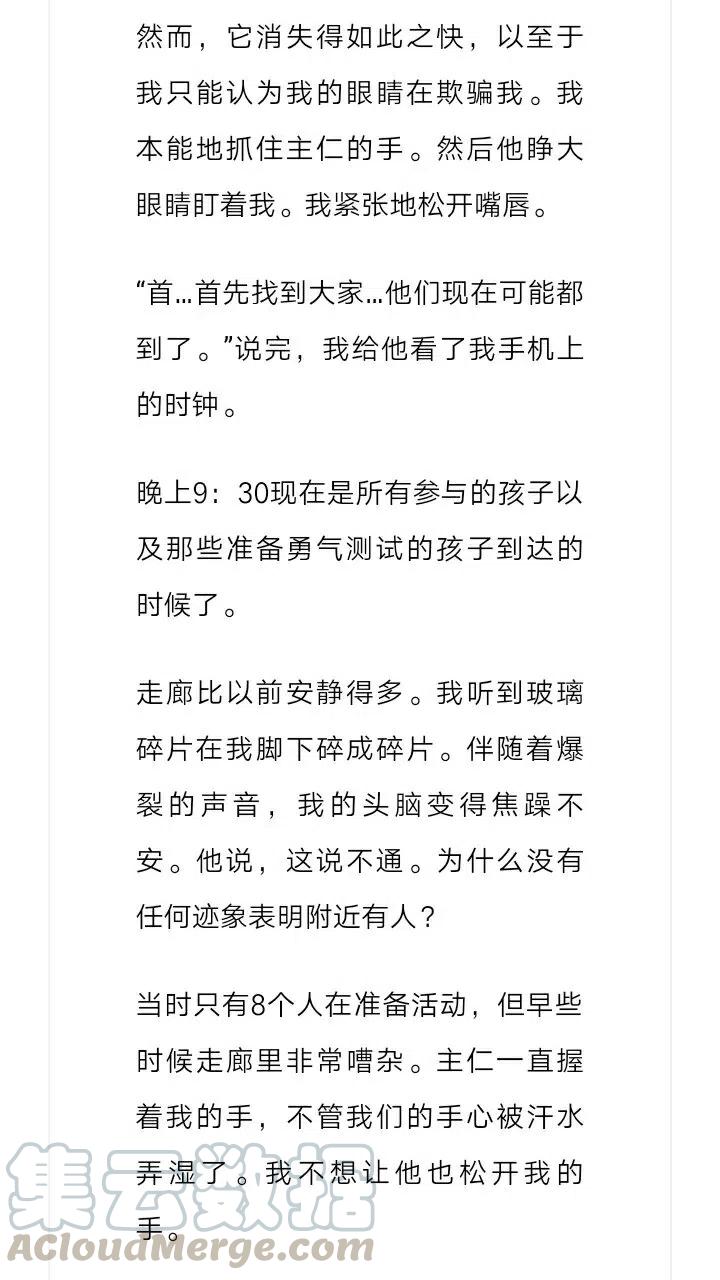 然而，它消失得如此之快，以至于我只能认为我的眼睛在欺骗我。我本能地抓住主仁的手。然后他睁大眼睛盯着我。我紧张地松开嘴唇。

“首…首先找到大家…他们现在可能都到了。”说完，我给他看了我手机上的时钟。

晚上9：30现在是所有参与的孩子以及那些准备勇气测试的孩子到达的时候了。

走廊比以前安静得多。我听到玻璃碎片在我脚下碎成碎片。伴随着爆裂的声音，我的头脑变得焦躁不安。他说，这说不通。为什么没有任何迹象表明附近有人？

当时只有8个人在准备活动，但早些时候走廊里非常嘈杂。主仁一直握着我的手，不管我们的手心被汗水弄湿了。我不想让他也松开我的手。

集云数据
ACloudMerge.com